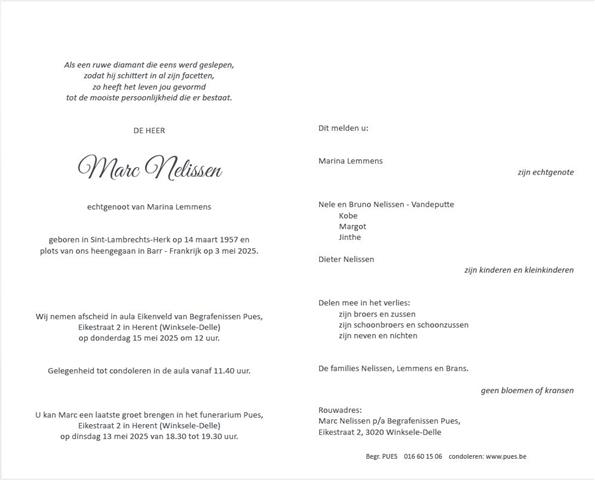 Als een ruwe diamant die eens werd geslepen,
zodat hij schittert in al zijn facetten,
zo heeft het leven jou gevormd
tot de mooiste persoonlijkheid die er bestaat.

DE HEER

Marc Nelissen

echtgenoot van Marina Lemmens

geboren in Sint-Lambrechts-Herk op 14 maart 1957 en
plots van ons heengegaan in Barr - Frankrijk op 3 mei 2025.

Wij nemen afscheid in aula Eikenveld van Begrafenissen Pues,
Eikestraat 2 in Herent (Winksele-Delle)
op donderdag 15 mei 2025 om 12 uur.

Gelegenheid tot condoleren in de aula vanaf 11.40 uur.

U kan Marc een laatste groet brengen in het funerarium Pues,
Eikestraat 2 in Herent (Winksele-Delle)
op dinsdag 13 mei 2025 van 18.30 tot 19.30 uur.

Dit melden u:

Marina Lemmens
zijn echtgenote

Nele en Bruno Nelissen - Vandeputte
Kobe
Margot
Jinthe

Dieter Nelissen
zijn kinderen en kleinkinderen

Delen mee in het verlies:
zijn broers en zussen
zijn schoonbroers en schoonzussen
zijn neven en nichten

De families Nelissen, Lemmens en Brans.

geen bloemen of kransen

Rouwadres:
Marc Nelissen p/a Begrafenissen Pues,
Eikestraat 2, 3020 Winksele-Delle

Begr. PUES 016 60 15 06 condoleren: www.pues.be